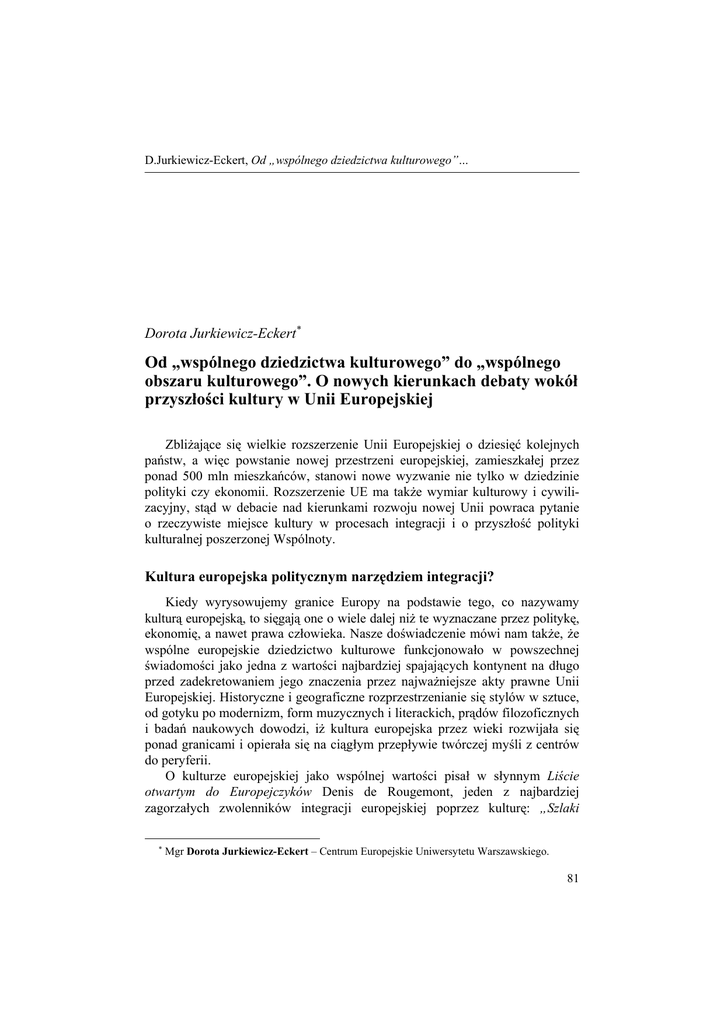 D.Jurkiewicz-Eckert, Od „wspólnego dziedzictwa kulturowego”...

Dorota Jurkiewicz-Eckert*

Od „wspólnego dziedzictwa kulturowego” do „wspólnego obszaru kulturowego”. O nowych kierunkach debaty wokół przyszłości kultury w Unii Europejskiej

Zbliżające się wielkie rozszerzenie Unii Europejskiej o dziesięć kolejnych państw, a więc powstanie nowej przestrzeni europejskiej, zamieszkałej przez ponad 500 mln mieszkańców, stanowi nowe wyzwanie nie tylko w dziedzinie polityki czy ekonomii. Rozszerzenie UE ma także wymiar kulturowy i cywilizacyjny, stąd w debacie nad kierunkami rozwoju nowej Unii powraca pytanie o rzeczywiste miejsce kultury w procesach integracji i o przyszłość polityki kulturalnej poszerzonej Wspólnoty.

Kultura europejska politycznym narzędziem integracji?

Kiedy wyrysowujemy granice Europy na podstawie tego, co nazywamy kulturą europejską, to sięgają one o wiele dalej niż te wyznaczane przez politykę, ekonomię, a nawet prawa człowieka. Nasze doświadczenie mówi nam także, że wspólne europejskie dziedzictwo kulturowe funkcjonowało w powszechnej świadomości jako jedna z wartości najbardziej spajających kontynent na długo przed zadekretowaniem jego znaczenia przez najważniejsze akty prawne Unii Europejskiej. Historyczne i geograficzne rozprzestrzenianie się stylów w sztuce, od gotyku po modernizm, form muzycznych i literackich, prądów filozoficznych i badań naukowych dowodzi, iż kultura europejska przez wieki rozwijała się ponad granicami i opierała się na ciągłym przepływie twórczej myśli z centrów do peryferii.

O kulturze europejskiej jako wspólnej wartości pisał w słynnym Liście otwartym do Europejczyków Denis de Rougemont, jeden z najbardziej zagorzałych zwolenników integracji europejskiej poprzez kulturę: „Szlaki

* Mgr Dorota Jurkiewicz-Eckert – Centrum Europejskie Uniwersytetu Warszawskiego.

81